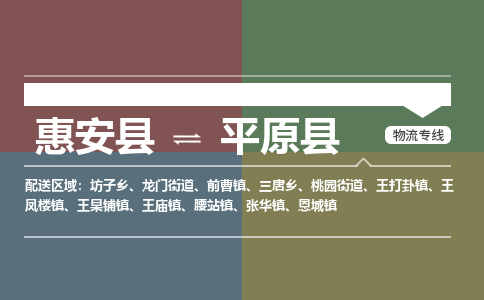 惠安县 ⇌ 平原县

物流专线

配送区域：坊子乡、龙门街道、前曹镇、三唐乡、桃园街道、王打卦镇、王凤楼镇、王杲铺镇、王庙镇、腰站镇、张华镇、恩城镇